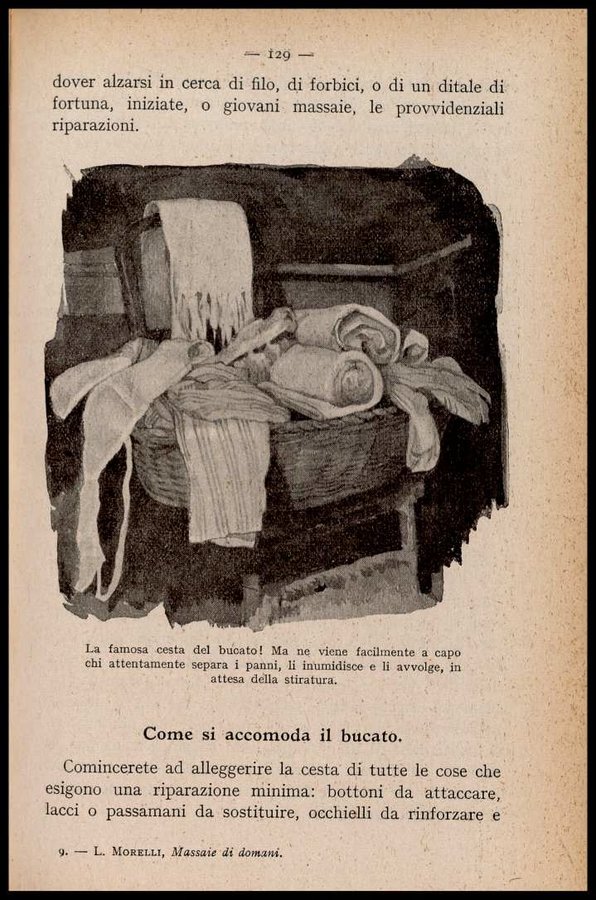 — 129 —

dover alzarsi in cerca di filo, di forbici, o di un ditale di fortuna, iniziate, o giovani massaie, le provvidenziali riparazioni.

La famosa cesta del bucato! Ma ne viene facilmente a capo chi attentamente separa i panni, li inumidisce e li avvolge, in attesa della stiratura.

Come si accomoda il bucato.

Comincerete ad alleggerire la cesta di tutte le cose che esigono una riparazione minima: bottoni da attaccare, lacci o passamani da sostituire, occhielli da rinforzare e

9. — L. Morelli, Massaie di domani.